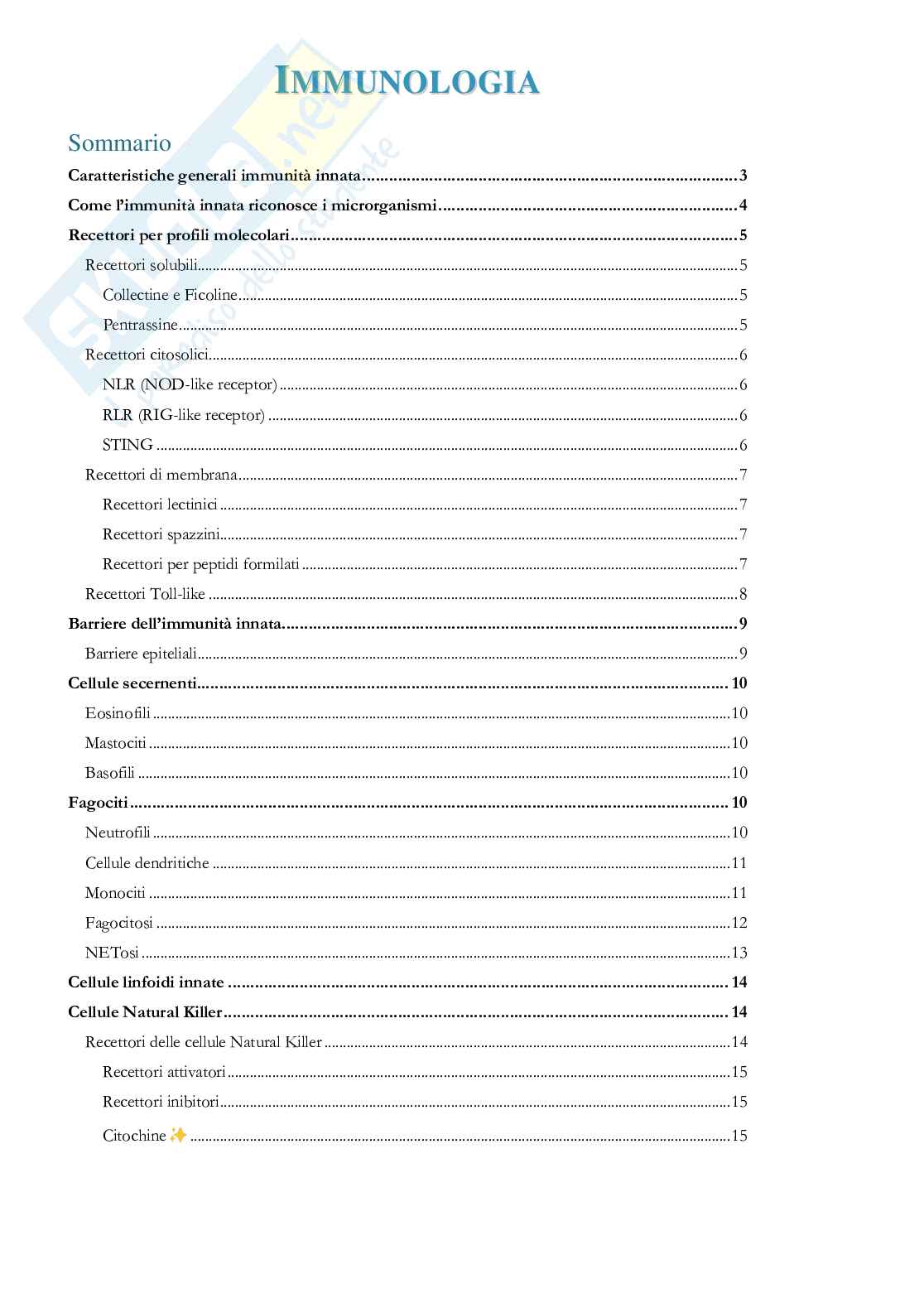 IMMUNOLOGIA

Sommario

Caratteristiche generali immunità innata 3

Come l'immunità innata riconosce i microrganismi 4

Recettori per profili molecolari 5

Recettori solubili 5

Collectine e Ficoline 5

Pentrassine 5

Recettori citosolici 6

NLR (NOD-like receptor) 6

RLR (RIG-like receptor) 6

STING 6

Recettori di membrana 7

Recettori lectinici 7

Recettori spazzini 7

Recettori per peptidi formilati 7

Recettori Toll-like 8

Barriere dell'immunità innata 9

Barriere epiteliali 9

Cellule secernenti 10

Eosinofili 10

Mastociti 10

Basofili 10

Fagociti 10

Neutrofili 10

Cellule dendritiche 11

Monociti 11

Fagocitosi 12

NETosi 13

Cellule linfoidi innate 14

Cellule Natural Killer 14

Recettori delle cellule Natural Killer 14

Recettori attivatori 15

Recettori inibitori 15

Citochine ✨ 15

Skuola.net il paradiso dello studente